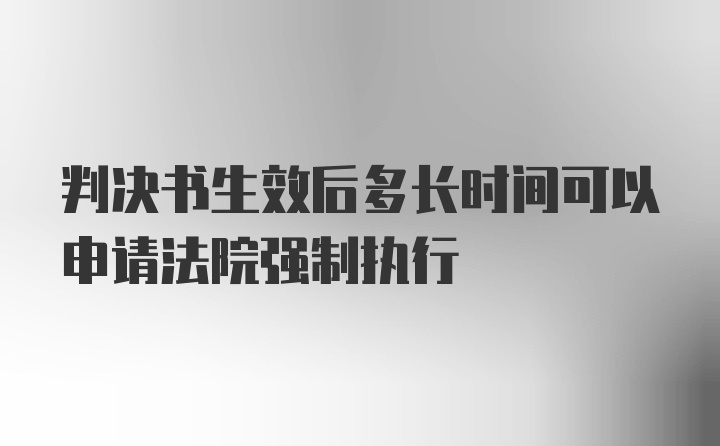 判决书生效后多长时间可以申请法院强制执行